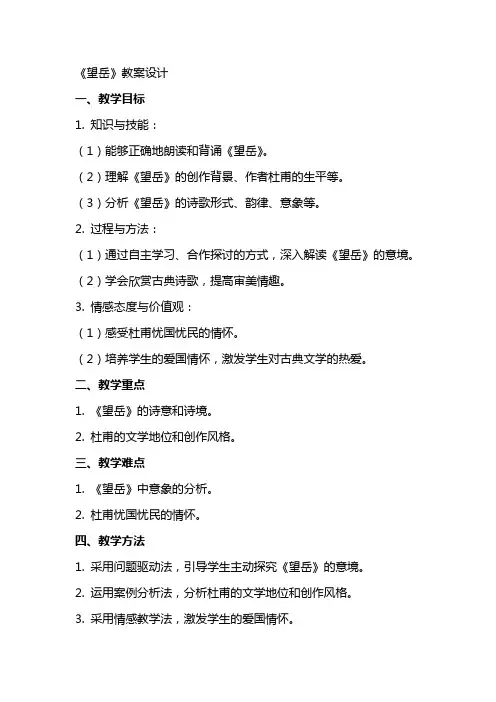 《望岳》教案设计

一、教学目标

1. 知识与技能：

（1）能够正确地朗读和背诵《望岳》。

（2）理解《望岳》的创作背景、作者杜甫的生平等。

（3）分析《望岳》的诗歌形式、韵律、意象等。

2. 过程与方法：

（1）通过自主学习、合作探讨的方式，深入解读《望岳》的意境。

（2）学会欣赏古典诗歌，提高审美情趣。

3. 情感态度与价值观：

（1）感受杜甫忧国忧民的情怀。

（2）培养学生的爱国情怀，激发学生对古典文学的热爱。

二、教学重点

1. 《望岳》的诗意和诗境。

2. 杜甫的文学地位和创作风格。

三、教学难点

1. 《望岳》中意象的分析。

2. 杜甫忧国忧民的情怀。

四、教学方法

1. 采用问题驱动法，引导学生主动探究《望岳》的意境。

2. 运用案例分析法，分析杜甫的文学地位和创作风格。

3. 采用情感教学法，激发学生的爱国情怀。